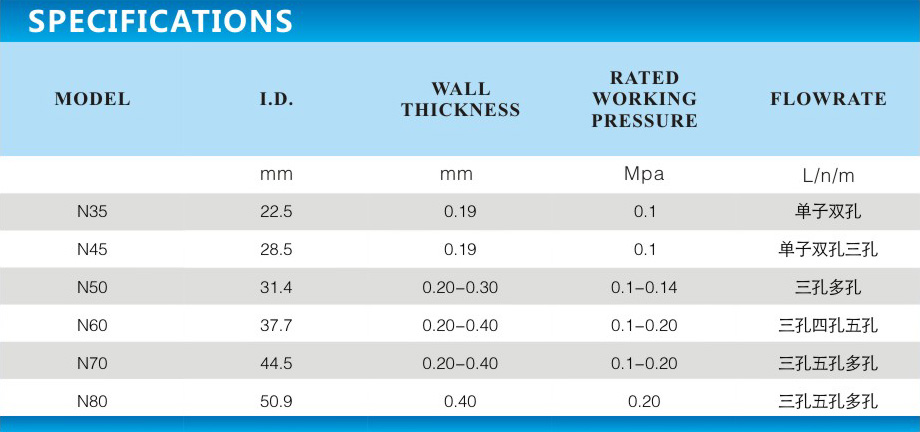 SPECIFICATIONS

| MODEL | I.D. | WALL THICKNESS | RATED WORKING PRESSURE | FLOWRATE |
|---|---|---|---|---|
| | mm | mm | Mpa | L/n/m |
| N35 | 22.5 | 0.19 | 0.1 | 单子双孔 |
| N45 | 28.5 | 0.19 | 0.1 | 单子双孔三孔 |
| N50 | 31.4 | 0.20-0.30 | 0.1-0.14 | 三孔多孔 |
| N60 | 37.7 | 0.20-0.40 | 0.1-0.20 | 三孔四孔五孔 |
| N70 | 44.5 | 0.20-0.40 | 0.1-0.20 | 三孔五孔多孔 |
| N80 | 50.9 | 0.40 | 0.20 | 三孔五孔多孔 |